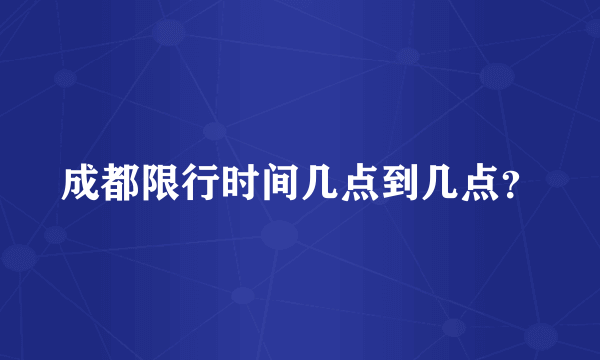 成都限行时间几点到几点?